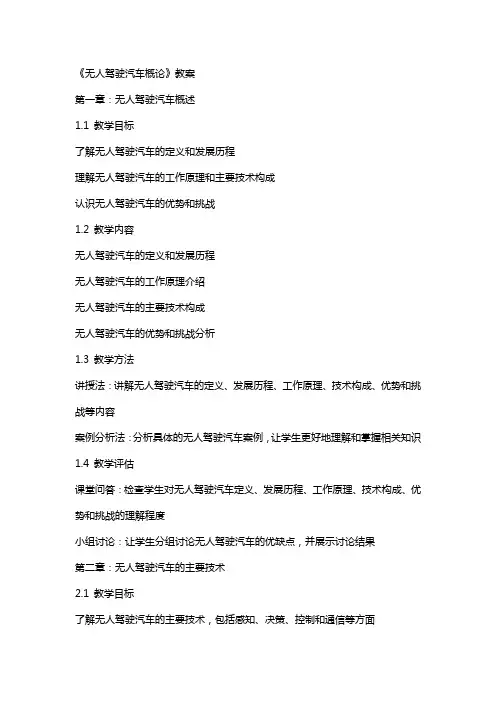 《无人驾驶汽车概论》教案

第一章：无人驾驶汽车概述

1.1 教学目标

了解无人驾驶汽车的定义和发展历程

理解无人驾驶汽车的工作原理和主要技术构成

认识无人驾驶汽车的优势和挑战

1.2 教学内容

无人驾驶汽车的定义和发展历程

无人驾驶汽车的工作原理介绍

无人驾驶汽车的主要技术构成

无人驾驶汽车的优势和挑战分析

1.3 教学方法

讲授法：讲解无人驾驶汽车的定义、发展历程、工作原理、技术构成、优势和挑战等内容

案例分析法：分析具体的无人驾驶汽车案例，让学生更好地理解和掌握相关知识

1.4 教学评估

课堂问答：检查学生对无人驾驶汽车定义、发展历程、工作原理、技术构成、优势和挑战的理解程度

小组讨论：让学生分组讨论无人驾驶汽车的优缺点，并展示讨论结果

第二章：无人驾驶汽车的主要技术

2.1 教学目标

了解无人驾驶汽车的主要技术，包括感知、决策、控制和通信等方面